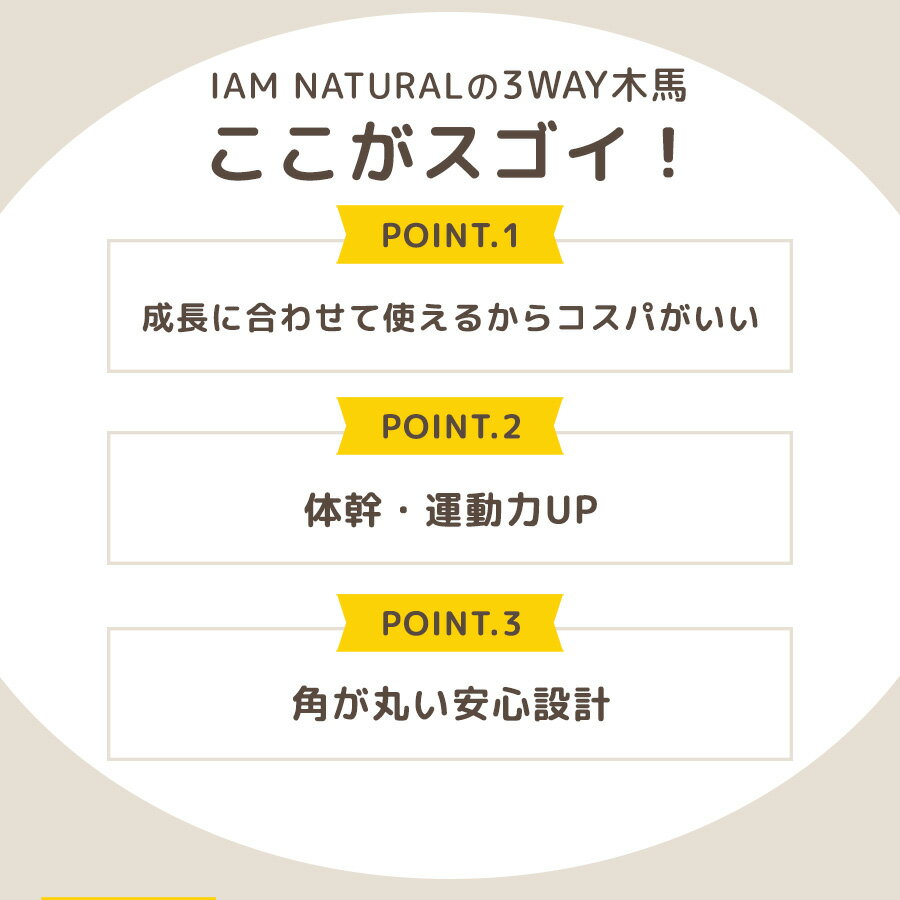 IAM NATURALの3WAY木馬
ここがスゴイ！

POINT.1
成長に合わせて使えるからコスパがいい

POINT.2
体幹・運動力UP

POINT.3
角が丸い安心設計